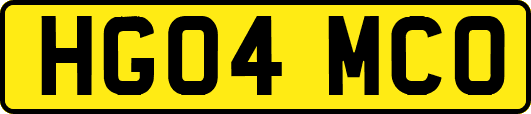 HG04 MCO